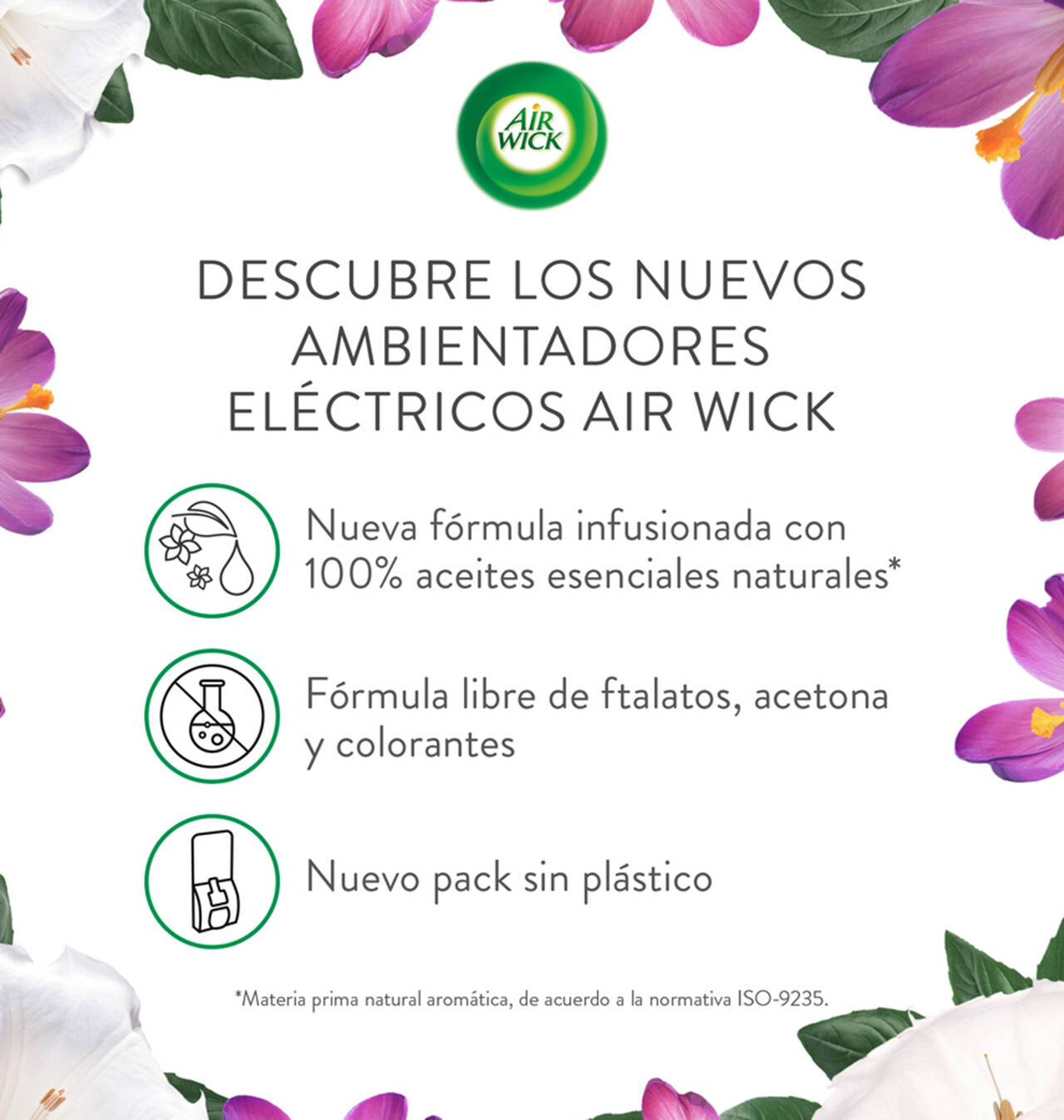 AIR WICK

DESCUBRE LOS NUEVOS AMBIENTADORES ELÉCTRICOS AIR WICK

Nueva fórmula infusionada con 100% aceites esenciales naturales*

Fórmula libre de ftalatos, acetona y colorantes

Nuevo pack sin plástico

*Materia prima natural aromática, de acuerdo a la normativa ISO-9235.